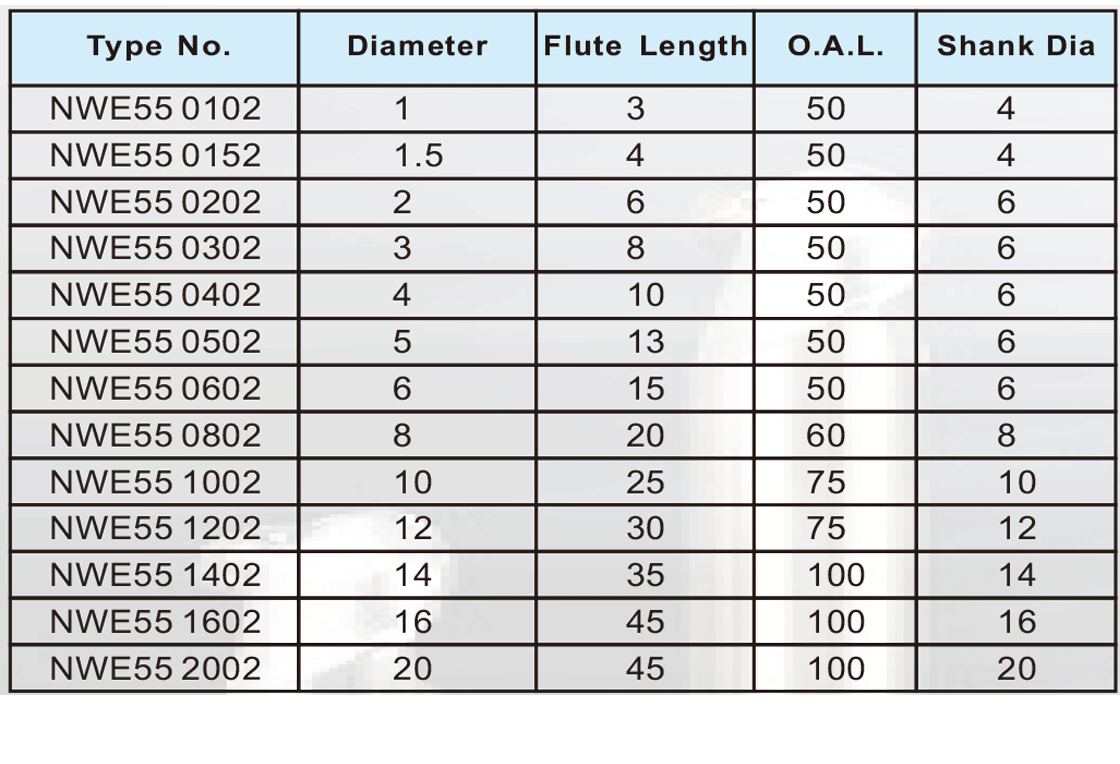 | Type No. | Diameter | Flute Length | O.A.L. | Shank Dia |
|---|---|---|---|---|
| NWE55 0102 | 1 | 3 | 50 | 4 |
| NWE55 0152 | 1.5 | 4 | 50 | 4 |
| NWE55 0202 | 2 | 6 | 50 | 6 |
| NWE55 0302 | 3 | 8 | 50 | 6 |
| NWE55 0402 | 4 | 10 | 50 | 6 |
| NWE55 0502 | 5 | 13 | 50 | 6 |
| NWE55 0602 | 6 | 15 | 50 | 6 |
| NWE55 0802 | 8 | 20 | 60 | 8 |
| NWE55 1002 | 10 | 25 | 75 | 10 |
| NWE55 1202 | 12 | 30 | 75 | 12 |
| NWE55 1402 | 14 | 35 | 100 | 14 |
| NWE55 1602 | 16 | 45 | 100 | 16 |
| NWE55 2002 | 20 | 45 | 100 | 20 |